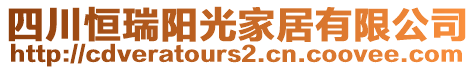 四川恒瑞阳光家居有限公司
http://cdveratours2.cn.coovee.com